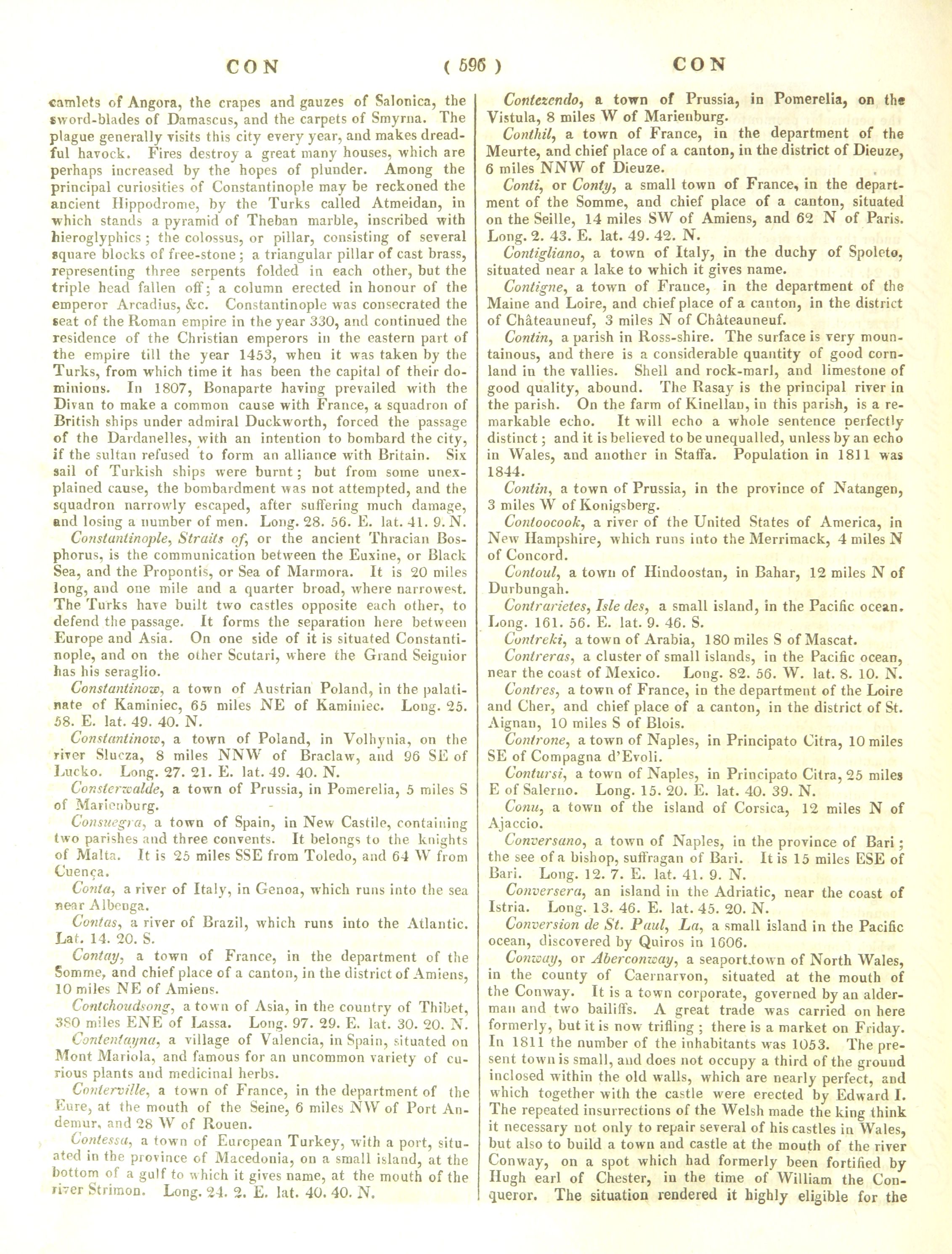 CON ( 596 ) CON

camlets of Angora, the crapes and gauzes of Salonica, the sword-blades of Damascus, and the carpets of Smyrna. The plague generally visits this city every year, and makes dreadful havock. Fires destroy a great many houses, which are perhaps increased by the hopes of plunder. Among the principal curiosities of Constantinople may be reckoned the ancient Hippodrome, by the Turks called Atmeidan, in which stands a pyramid of Theban marble, inscribed with hieroglyphics; the colossus, or pillar, consisting of several square blocks of free-stone; a triangular pillar of cast brass, representing three serpents folded in each other, but the triple head fallen off; a column erected in honour of the emperor Arcadius, &c. Constantinople was consecrated the seat of the Roman empire in the year 330, and continued the residence of the Christian emperors in the eastern part of the empire till the year 1453, when it was taken by the Turks, from which time it has been the capital of their dominions. In 1807, Bonaparte having prevailed with the Divan to make a common cause with France, a squadron of British ships under admiral Duckworth, forced the passage of the Dardanelles, with an intention to bombard the city, if the sultan refused to form an alliance with Britain. Six sail of Turkish ships were burnt; but from some unexplained cause, the bombardment was not attempted, and the squadron narrowly escaped, after suffering much damage, and losing a number of men. Long. 28. 56. E. lat. 41. 9. N.

Constantinople, Straits of, or the ancient Thracian Bosphorus, is the communication between the Euxine, or Black Sea, and the Propontis, or Sea of Marmora. It is 20 miles long, and one mile and a quarter broad, where narrowest. The Turks have built two castles opposite each other, to defend the passage. It forms the separation here between Europe and Asia. On one side of it is situated Constantinople, and on the other Scutari, where the Grand Seignior has his seraglio.

Constantinow, a town of Austrian Poland, in the palatinate of Kaminiec, 65 miles NE of Kaminiec. Long. 25. 58. E. lat. 49. 40. N.

Constantinow, a town of Poland, in Volhynia, on the river Slucza, 8 miles NNW of Braclaw, and 96 SE of Lucko. Long. 27. 21. E. lat. 49. 40. N.

Consterwalde, a town of Prussia, in Pomerelia, 5 miles S of Marienburg.

Consuegra, a town of Spain, in New Castile, containing two parishes and three convents. It belongs to the knights of Malta. It is 25 miles SSE from Toledo, and 64 W from Cuença.

Conta, a river of Italy, in Genoa, which runs into the sea near Albenga.

Contas, a river of Brazil, which runs into the Atlantic. Lat. 14. 20. S.

Contay, a town of France, in the department of the Somme, and chief place of a canton, in the district of Amiens, 10 miles NE of Amiens.

Contchoudsong, a town of Asia, in the country of Thibet, 380 miles ENE of Lassa. Long. 97. 29. E. lat. 30. 20. N.

Contentayna, a village of Valencia, in Spain, situated on Mont Mariola, and famous for an uncommon variety of curious plants and medicinal herbs.

Conterville, a town of France, in the department of the Eure, at the mouth of the Seine, 6 miles NW of Port Andemur, and 28 W of Rouen.

Contessa, a town of European Turkey, with a port, situated in the province of Macedonia, on a small island, at the bottom of a gulf to which it gives name, at the mouth of the river Strimon. Long. 24. 2. E. lat. 40. 40. N.

Contezendo, a town of Prussia, in Pomerelia, on the Vistula, 8 miles W of Marienburg.

Conthil, a town of France, in the department of the Meurte, and chief place of a canton, in the district of Dieuze, 6 miles NNW of Dieuze.

Conti, or Conty, a small town of France, in the department of the Somme, and chief place of a canton, situated on the Seille, 14 miles SW of Amiens, and 62 N of Paris. Long. 2. 43. E. lat. 49. 42. N.

Contigliano, a town of Italy, in the duchy of Spoleto, situated near a lake to which it gives name.

Contigne, a town of France, in the department of the Maine and Loire, and chief place of a canton, in the district of Châteauneuf, 3 miles N of Châteauneuf.

Contin, a parish in Ross-shire. The surface is very mountainous, and there is a considerable quantity of good cornland in the vallies. Shell and rock-marl, and limestone of good quality, abound. The Rasay is the principal river in the parish. On the farm of Kinellan, in this parish, is a remarkable echo. It will echo a whole sentence perfectly distinct; and it is believed to be unequalled, unless by an echo in Wales, and another in Staffa. Population in 1811 was 1844.

Contin, a town of Prussia, in the province of Natangen, 3 miles W of Konigsberg.

Contoocook, a river of the United States of America, in New Hampshire, which runs into the Merrimack, 4 miles N of Concord.

Contoul, a town of Hindoostan, in Bahar, 12 miles N of Durbungah.

Contrarietes, Isle des, a small island, in the Pacific ocean. Long. 161. 56. E. lat. 9. 46. S.

Contreki, a town of Arabia, 180 miles S of Mascat.

Contreras, a cluster of small islands, in the Pacific ocean, near the coast of Mexico. Long. 82. 56. W. lat. 8. 10. N.

Contres, a town of France, in the department of the Loire and Cher, and chief place of a canton, in the district of St. Aignan, 10 miles S of Blois.

Controne, a town of Naples, in Principato Citra, 10 miles SE of Compagna d'Evoli.

Contursi, a town of Naples, in Principato Citra, 25 miles E of Salerno. Long. 15. 20. E. lat. 40. 39. N.

Conu, a town of the island of Corsica, 12 miles N of Ajaccio.

Conversano, a town of Naples, in the province of Bari; the see of a bishop, suffragan of Bari. It is 15 miles ESE of Bari. Long. 12. 7. E. lat. 41. 9. N.

Conversera, an island in the Adriatic, near the coast of Istria. Long. 13. 46. E. lat. 45. 20. N.

Conversion de St. Paul, La, a small island in the Pacific ocean, discovered by Quiros in 1606.

Conway, or Aberconway, a seaport town of North Wales, in the county of Caernarvon, situated at the mouth of the Conway. It is a town corporate, governed by an alderman and two bailiffs. A great trade was carried on here formerly, but it is now trifling; there is a market on Friday. In 1811 the number of the inhabitants was 1053. The present town is small, and does not occupy a third of the ground inclosed within the old walls, which are nearly perfect, and which together with the castle were erected by Edward I. The repeated insurrections of the Welsh made the king think it necessary not only to repair several of his castles in Wales, but also to build a town and castle at the mouth of the river Conway, on a spot which had formerly been fortified by Hugh earl of Chester, in the time of William the Conqueror. The situation rendered it highly eligible for the